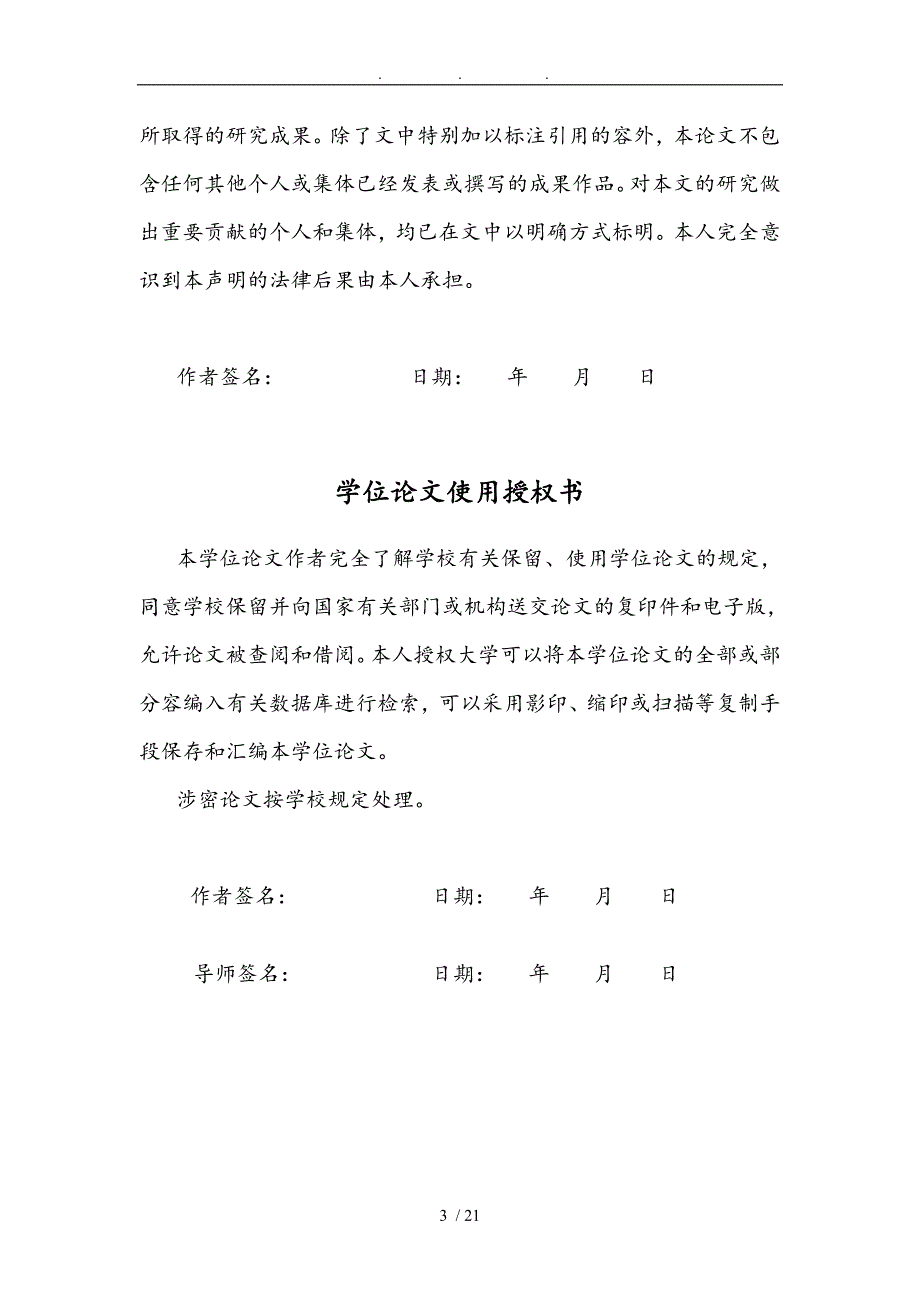 . . .

所取得的研究成果。除了文中特别加以标注引用的容外，本论文不包含任何其他个人或集体已经发表或撰写的成果作品。对本文的研究做出重要贡献的个人和集体，均已在文中以明确方式标明。本人完全意识到本声明的法律后果由本人承担。

作者签名：　　　　　日期：　年　月　日

学位论文使用授权书

本学位论文作者完全了解学校有关保留、使用学位论文的规定，同意学校保留并向国家有关部门或机构送交论文的复印件和电子版，允许论文被查阅和借阅。本人授权大学可以将本学位论文的全部或部分容编入有关数据库进行检索，可以采用影印、缩印或扫描等复制手段保存和汇编本学位论文。

涉密论文按学校规定处理。

作者签名：　　　　　日期：　年　月　日

导师签名：　　　　　日期：　年　月　日

3 / 21